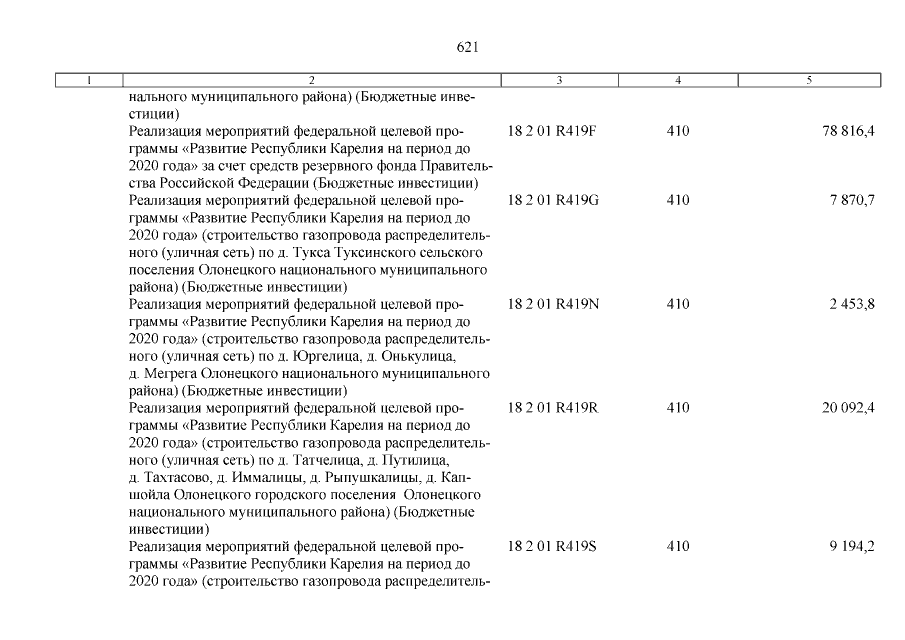 621

| 1 | 2 | 3 | 4 | 5 |
|---|---|---|---|---|
| | нального муниципального района) (Бюджетные инвестиции) | | | |
| | Реализация мероприятий федеральной целевой программы «Развитие Республики Карелия на период до 2020 года» за счет средств резервного фонда Правительства Российской Федерации (Бюджетные инвестиции) | 18 2 01 R419F | 410 | 78 816,4 |
| | Реализация мероприятий федеральной целевой программы «Развитие Республики Карелия на период до 2020 года» (строительство газопровода распределительного (уличная сеть) по д. Тукса Туксинского сельского поселения Олонецкого национального муниципального района) (Бюджетные инвестиции) | 18 2 01 R419G | 410 | 7 870,7 |
| | Реализация мероприятий федеральной целевой программы «Развитие Республики Карелия на период до 2020 года» (строительство газопровода распределительного (уличная сеть) по д. Юргелица, д. Онькулица, д. Мегрега Олонецкого национального муниципального района) (Бюджетные инвестиции) | 18 2 01 R419N | 410 | 2 453,8 |
| | Реализация мероприятий федеральной целевой программы «Развитие Республики Карелия на период до 2020 года» (строительство газопровода распределительного (уличная сеть) по д. Татчелица, д. Путилица, д. Тахтасово, д. Иммалицы, д. Рыпушкалицы, д. Капшойла Олонецкого городского поселения Олонецкого национального муниципального района) (Бюджетные инвестиции) | 18 2 01 R419R | 410 | 20 092,4 |
| | Реализация мероприятий федеральной целевой программы «Развитие Республики Карелия на период до 2020 года» (строительство газопровода распределитель- | 18 2 01 R419S | 410 | 9 194,2 |